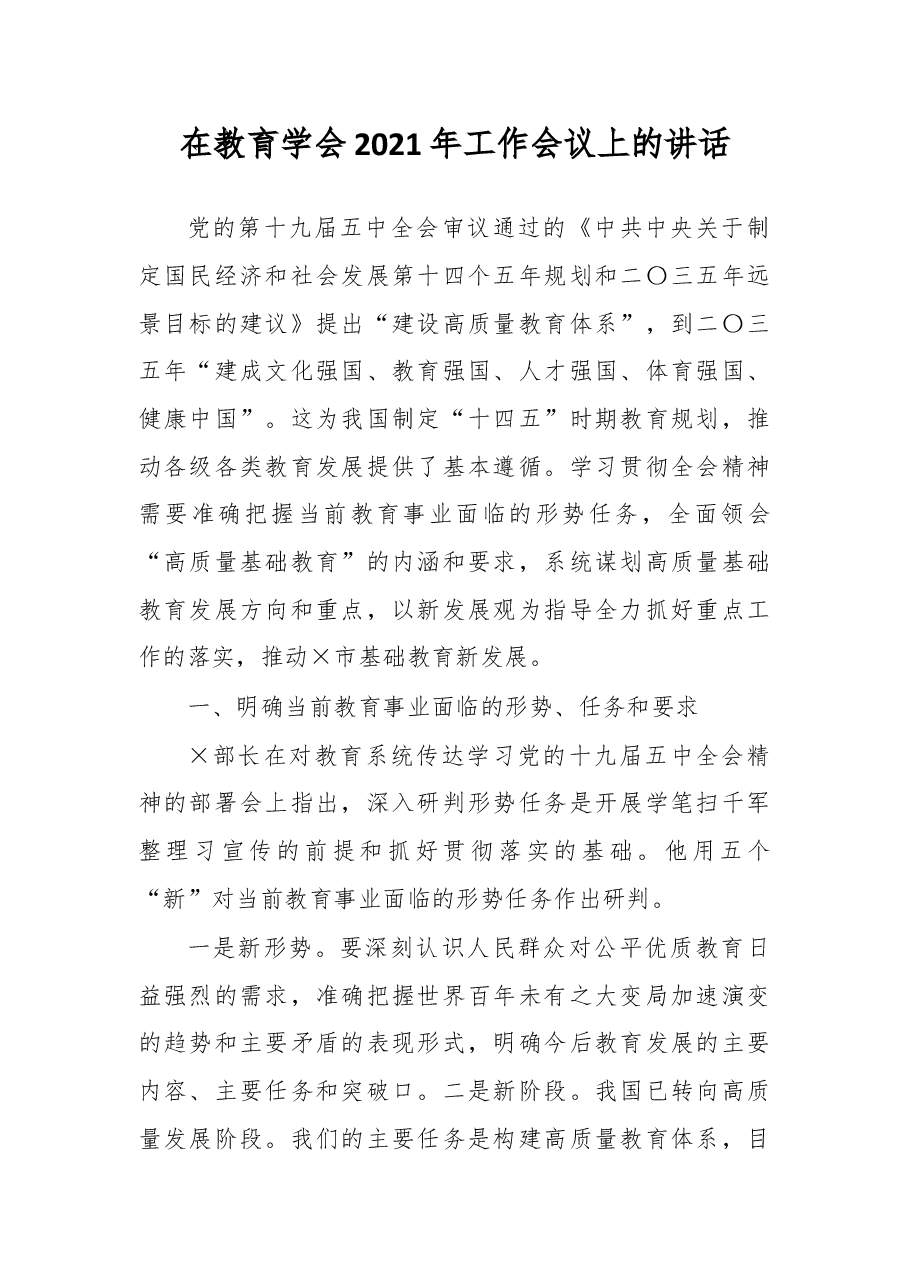 在教育学会2021年工作会议上的讲话

党的第十九届五中全会审议通过的《中共中央关于制定国民经济和社会发展第十四个五年规划和二〇三五年远景目标的建议》提出“建设高质量教育体系”，到二〇三五年“建成文化强国、教育强国、人才强国、体育强国、健康中国”。这为我国制定“十四五”时期教育规划，推动各级各类教育发展提供了基本遵循。学习贯彻全会精神需要准确把握当前教育事业面临的形势任务，全面领会“高质量基础教育”的内涵和要求，系统谋划高质量基础教育发展方向和重点，以新发展观为指导全力抓好重点工作的落实，推动×市基础教育新发展。

一、明确当前教育事业面临的形势、任务和要求

×部长在对教育系统传达学习党的十九届五中全会精神的部署会上指出，深入研判形势任务是开展学笔扫千军整理习宣传的前提和抓好贯彻落实的基础。他用五个“新”对当前教育事业面临的形势任务作出研判。

一是新形势。要深刻认识人民群众对公平优质教育日益强烈的需求，准确把握世界百年未有之大变局加速演变的趋势和主要矛盾的表现形式，明确今后教育发展的主要内容、主要任务和突破口。二是新阶段。我国已转向高质量发展阶段。我们的主要任务是构建高质量教育体系，目